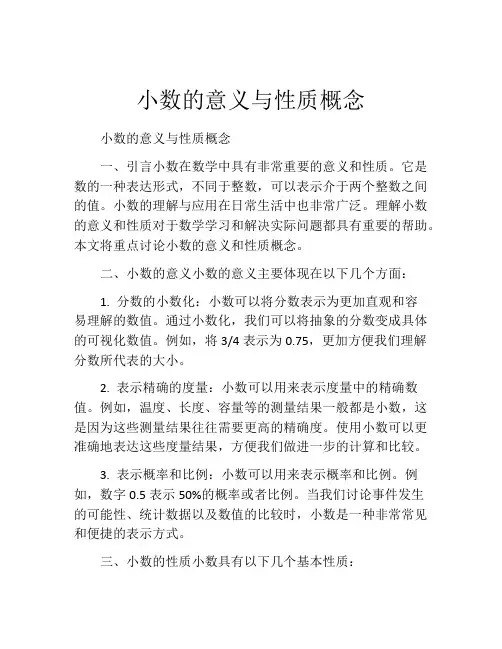 小数的意义与性质概念

小数的意义与性质概念

一、引言小数在数学中具有非常重要的意义和性质。它是数的一种表达形式，不同于整数，可以表示介于两个整数之间的值。小数的理解与应用在日常生活中也非常广泛。理解小数的意义和性质对于数学学习和解决实际问题都具有重要的帮助。本文将重点讨论小数的意义和性质概念。

二、小数的意义小数的意义主要体现在以下几个方面：

1. 分数的小数化：小数可以将分数表示为更加直观和容易理解的数值。通过小数化，我们可以将抽象的分数变成具体的可视化数值。例如，将 3/4 表示为 0.75，更加方便我们理解分数所代表的大小。

2. 表示精确的度量：小数可以用来表示度量中的精确数值。例如，温度、长度、容量等的测量结果一般都是小数，这是因为这些测量结果往往需要更高的精确度。使用小数可以更准确地表达这些度量结果，方便我们做进一步的计算和比较。

3. 表示概率和比例：小数可以用来表示概率和比例。例如，数字 0.5 表示 50%的概率或者比例。当我们讨论事件发生的可能性、统计数据以及数值的比较时，小数是一种非常常见和便捷的表示方式。

三、小数的性质小数具有以下几个基本性质：